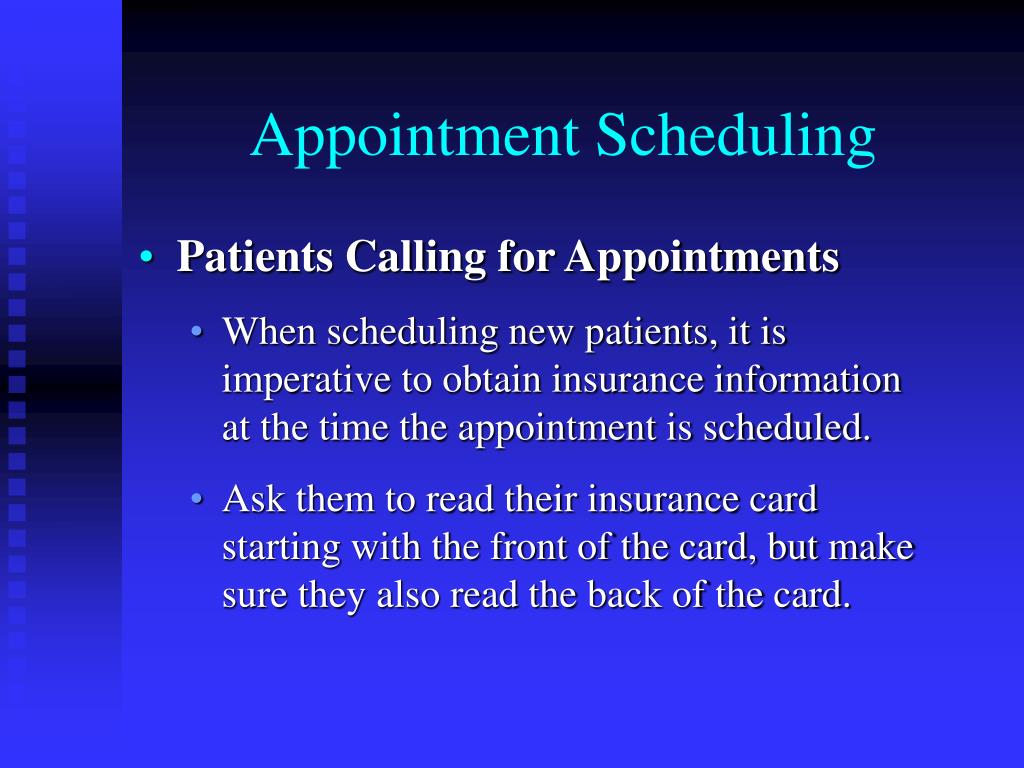 Appointment Scheduling

• Patients Calling for Appointments

• When scheduling new patients, it is imperative to obtain insurance information at the time the appointment is scheduled.

• Ask them to read their insurance card starting with the front of the card, but make sure they also read the back of the card.